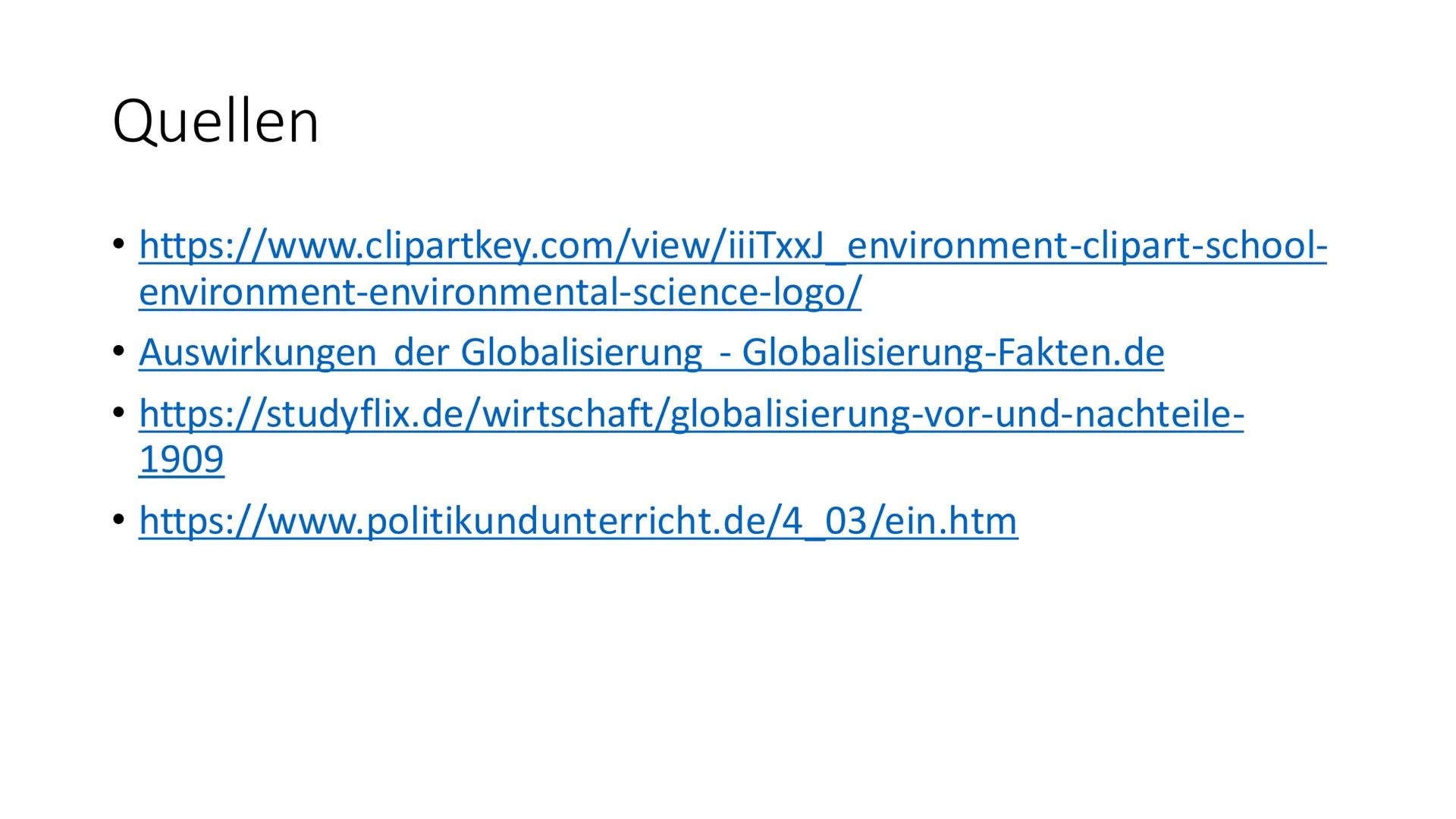 Quellen

• https://www.clipartkey.com/view/iiiTxxJ_environment-clipart-school-environment-environmental-science-logo/

• Auswirkungen der Globalisierung - Globalisierung-Fakten.de

• https://studyflix.de/wirtschaft/globalisierung-vor-und-nachteile-1909

• https://www.politikundunterricht.de/4_03/ein.htm